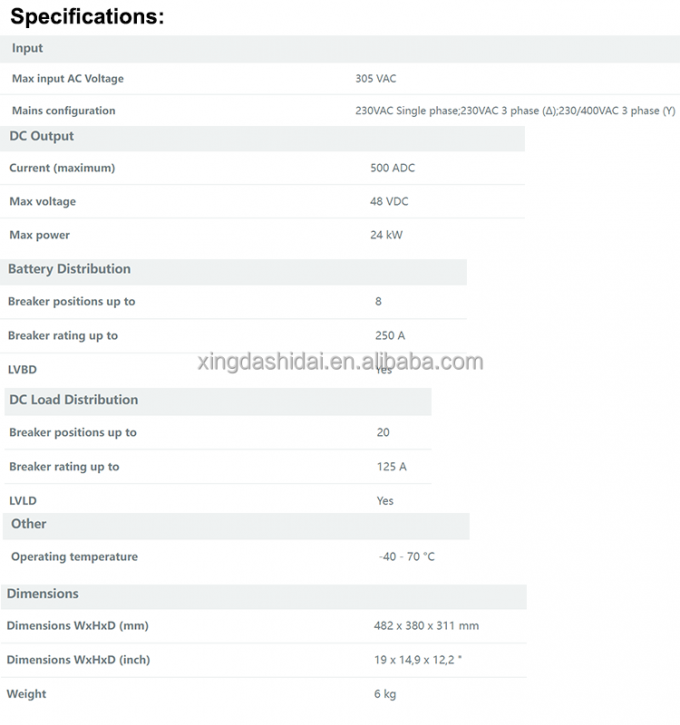 Specifications:

| Input | |
|---|---|
| Max input AC Voltage | 305 VAC |
| Mains configuration | 230VAC Single phase;230VAC 3 phase (Δ);230/400VAC 3 phase (Y) |

| DC Output | |
|---|---|
| Current (maximum) | 500 ADC |
| Max voltage | 48 VDC |
| Max power | 24 kW |

| Battery Distribution | |
|---|---|
| Breaker positions up to | 8 |
| Breaker rating up to | 250 A |
| LVBD | Yes |

xingdashidai.en.alibaba.com

| DC Load Distribution | |
|---|---|
| Breaker positions up to | 20 |
| Breaker rating up to | 125 A |
| LVLD | Yes |

| Other | |
|---|---|
| Operating temperature | -40 - 70 °C |

| Dimensions | |
|---|---|
| Dimensions WxHxD (mm) | 482 x 380 x 311 mm |
| Dimensions WxHxD (inch) | 19 x 14,9 x 12,2 " |
| Weight | 6 kg |